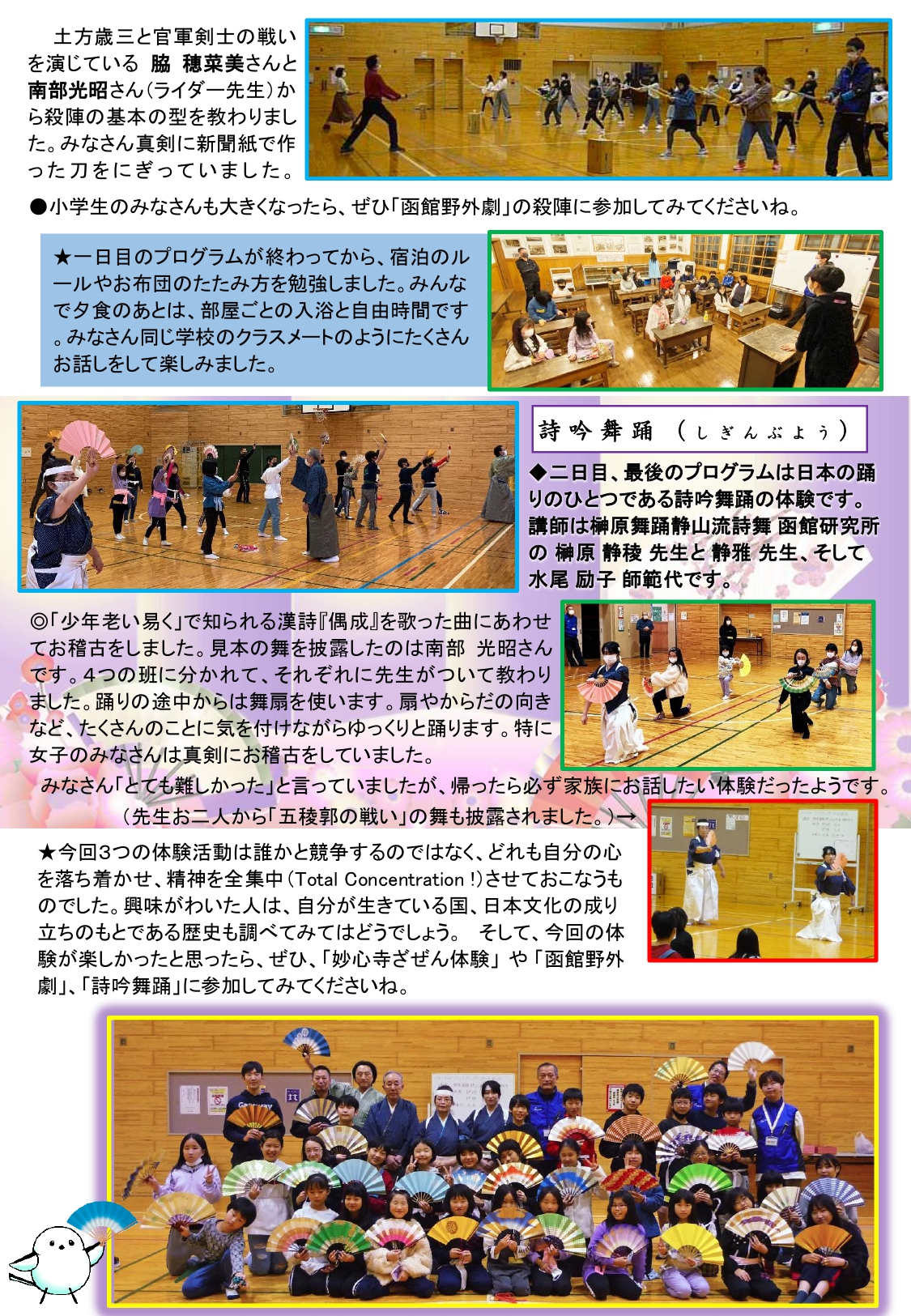 土方歳三と官軍剣士の戦いを演じている 脇 穂菜美さんと南部光昭さん（ライダー先生）から殺陣の基本の型を教わりました。みなさん真剣に新聞紙で作った刀をにぎっていました。

●小学生のみなさんも大きくなったら、ぜひ「函館野外劇」の殺陣に参加してみてくださいね。

★一日目のプログラムが終わってから、宿泊のルールやお布団のたたみ方を勉強しました。みんなで夕食のあとは、部屋ごとの入浴と自由時間です。みなさん同じ学校のクラスメートのようにたくさんお話しをして楽しみました。

詩吟舞踊（しぎんぶよう）

◆二日目、最後のプログラムは日本の踊りのひとつである詩吟舞踊の体験です。講師は榊原舞踊静山流詩舞 函館研究所の 榊原 静稜 先生と 静雅 先生、そして水尾 励子 師範代です。

◎「少年老い易く」で知られる漢詩『偶成』を歌った曲にあわせてお稽古をしました。見本の舞を披露したのは南部 光昭さんです。4つの班に分かれて、それぞれに先生がついて教わりました。踊りの途中からは舞扇を使います。扇やからだの向きなど、たくさんのことに気を付けながらゆっくりと踊ります。特に女子のみなさんは真剣にお稽古をしていました。

みなさん「とても難しかった」と言っていましたが、帰ったら必ず家族にお話したい体験だったようです。

（先生お二人から「五稜郭の戦い」の舞も披露されました。）→

★今回3つの体験活動は誰かと競争するのではなく、どれも自分の心を落ち着かせ、精神を全集中（Total Concentration !）させておこなうものでした。興味がわいた人は、自分が生きている国、日本文化の成り立ちのもとである歴史も調べてみてはどうでしょう。 そして、今回の体験が楽しかったと思ったら、ぜひ、「妙心寺ざぜん体験」や「函館野外劇」、「詩吟舞踊」に参加してみてくださいね。